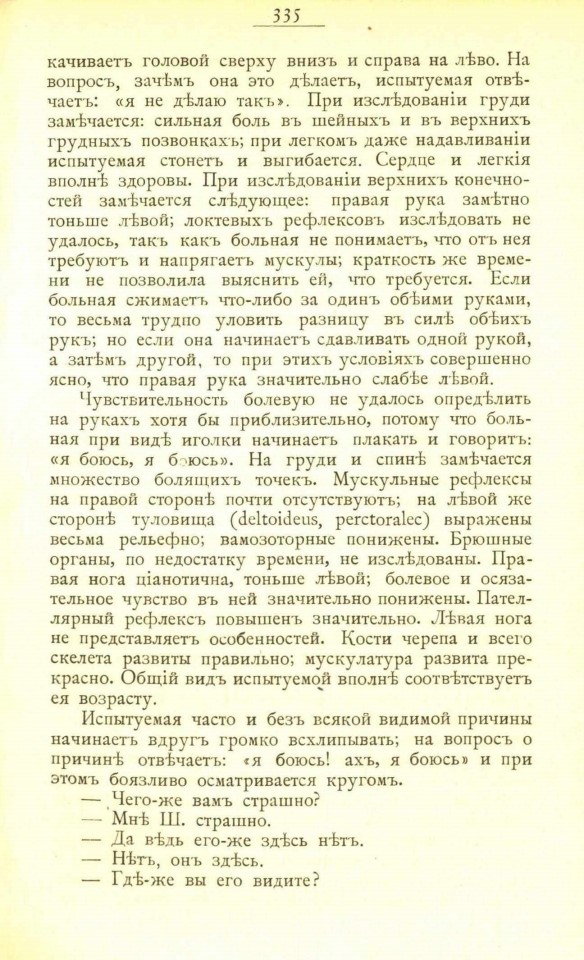 335

качиваетъ головой сверху внизъ и справа на лѣво. На вопросъ, зачѣмъ она это дѣлаетъ, испытуемая отвѣчаетъ: «я не дѣлаю такъ». При изслѣдованіи груди замѣчается: сильная боль въ шейныхъ и въ верхнихъ грудныхъ позвонкахъ; при легкомъ даже надавливаніи испытуемая стонетъ и выгибается. Сердце и легкія вполнѣ здоровы. При изслѣдованіи верхнихъ конечностей замѣчается слѣдующее: правая рука замѣтно тоньше лѣвой; локтевыхъ рефлексовъ изслѣдовать не удалось, такъ какъ больная не понимаетъ, что отъ нея требуютъ и напрягаетъ мускулы; краткость же времени не позволила выяснить ей, что требуется. Если больная сжимаетъ что-либо за одинъ обѣими руками, то весьма трудно уловить разницу въ силѣ обѣихъ рукъ; но если она начинаетъ сдавливать одной рукой, а затѣмъ другой, то при этихъ условіяхъ совершенно ясно, что правая рука значительно слабѣе лѣвой.

Чувствительность болевую не удалось опредѣлить на рукахъ хотя бы приблизительно, потому что больная при видѣ иголки начинаетъ плакать и говоритъ: «я боюсь, я боюсь». На груди и спинѣ замѣчается множество болящихъ точекъ. Мускульные рефлексы на правой сторонѣ почти отсутствуютъ; на лѣвой же сторонѣ туловища (deltoideus, perctoralec) выражены весьма рельефно; вамозоторные понижены. Брюшные органы, по недостатку времени, не изслѣдованы. Правая нога ціанотична, тоньше лѣвой; болевое и осязательное чувство въ ней значительно понижены. Пателлярный рефлексъ повышенъ значительно. Лѣвая нога не представляетъ особенностей. Кости черепа и всего скелета развиты правильно; мускулатура развита прекрасно. Общій видъ испытуемой вполнѣ соотвѣтствуетъ ея возрасту.

Испытуемая часто и безъ всякой видимой причины начинаетъ вдругъ громко всхлипывать; на вопросъ о причинѣ отвѣчаетъ: «я боюсь! ахъ, я боюсь» и при этомъ боязливо осматривается кругомъ.

— Чего-же вамъ страшно?
— Мнѣ Ш. страшно.
— Да вѣдь его-же здѣсь нѣтъ.
— Нѣтъ, онъ здѣсь.
— Гдѣ-же вы его видите?